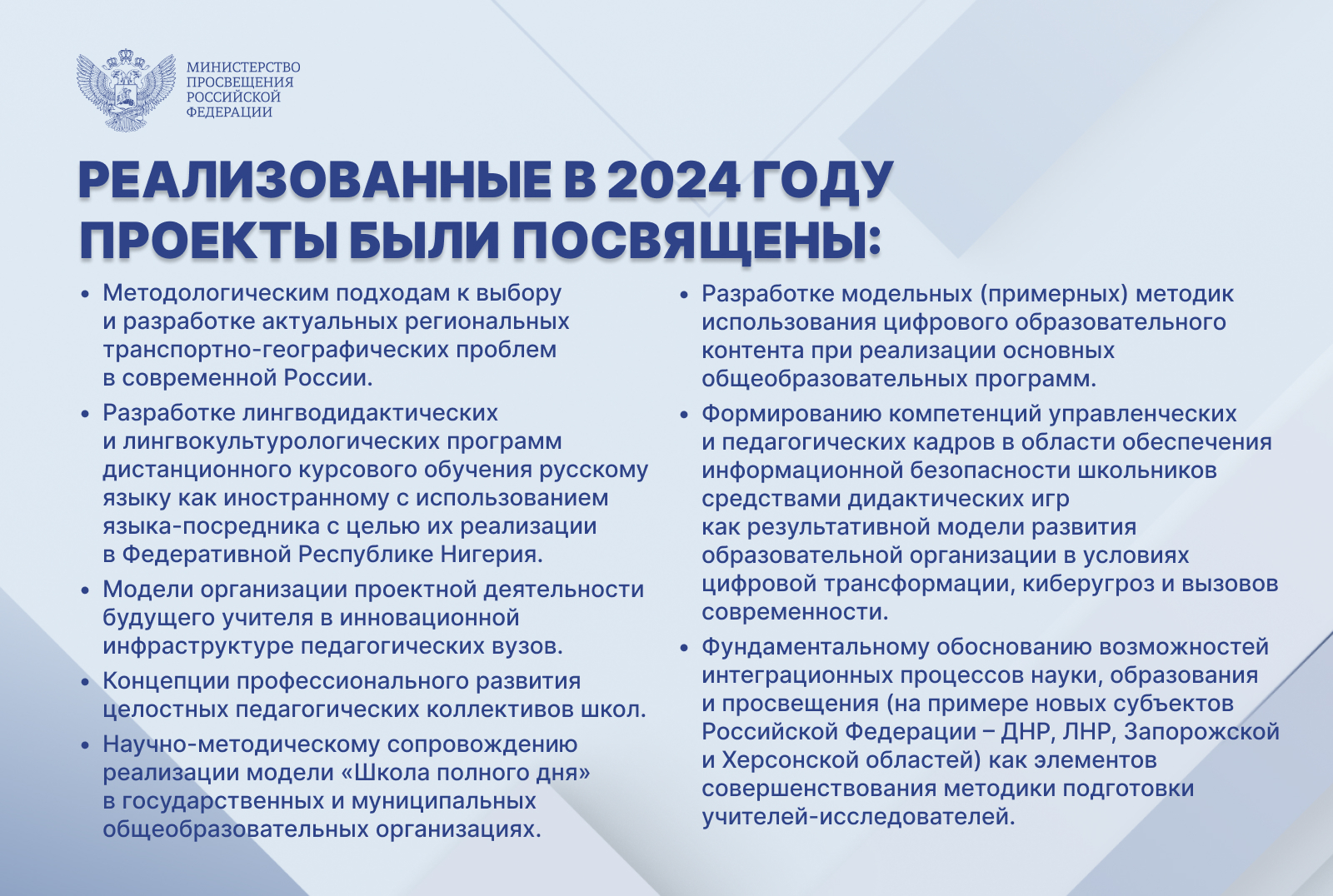 МИНИСТЕРСТВО ПРОСВЕЩЕНИЯ РОССИЙСКОЙ ФЕДЕРАЦИИ

РЕАЛИЗОВАННЫЕ В 2024 ГОДУ ПРОЕКТЫ БЫЛИ ПОСВЯЩЕНЫ:

• Методологическим подходам к выбору и разработке актуальных региональных транспортно-географических проблем в современной России.

• Разработке лингводидактических и лингвокультурологических программ дистанционного курсового обучения русскому языку как иностранному с использованием языка-посредника с целью их реализации в Федеративной Республике Нигерия.

• Модели организации проектной деятельности будущего учителя в инновационной инфраструктуре педагогических вузов.

• Концепции профессионального развития целостных педагогических коллективов школ.

• Научно-методическому сопровождению реализации модели «Школа полного дня» в государственных и муниципальных общеобразовательных организациях.

• Разработке модельных (примерных) методик использования цифрового образовательного контента при реализации основных общеобразовательных программ.

• Формированию компетенций управленческих и педагогических кадров в области обеспечения информационной безопасности школьников средствами дидактических игр как результативной модели развития образовательной организации в условиях цифровой трансформации, киберугроз и вызовов современности.

• Фундаментальному обоснованию возможностей интеграционных процессов науки, образования и просвещения (на примере новых субъектов Российской Федерации – ДНР, ЛНР, Запорожской и Херсонской областей) как элементов совершенствования методики подготовки учителей-исследователей.